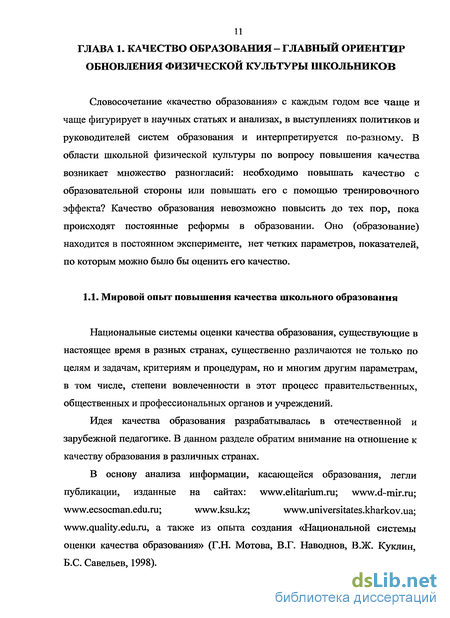 11

ГЛАВА 1. КАЧЕСТВО ОБРАЗОВАНИЯ – ГЛАВНЫЙ ОРИЕНТИР ОБНОВЛЕНИЯ ФИЗИЧЕСКОЙ КУЛЬТУРЫ ШКОЛЬНИКОВ

Словосочетание «качество образования» с каждым годом все чаще и чаще фигурирует в научных статьях и анализах, в выступлениях политиков и руководителей систем образования и интерпретируется по-разному. В области школьной физической культуры по вопросу повышения качества возникает множество разногласий: необходимо повышать качество с образовательной стороны или повышать его с помощью тренировочного эффекта? Качество образования невозможно повысить до тех пор, пока происходят постоянные реформы в образовании. Оно (образование) находится в постоянном эксперименте, нет четких параметров, показателей, по которым можно было бы оценить его качество.

1.1. Мировой опыт повышения качества школьного образования

Национальные системы оценки качества образования, существующие в настоящее время в разных странах, существенно различаются не только по целям и задачам, критериям и процедурам, но и многим другим параметрам, в том числе, степени вовлеченности в этот процесс правительственных, общественных и профессиональных органов и учреждений.

Идея качества образования разрабатывалась в отечественной и зарубежной педагогике. В данном разделе обратим внимание на отношение к качеству образования в различных странах.

В основу анализа информации, касающейся образования, легли публикации, изданные на сайтах: www.elitarium.ru; www.d-mir.ru; www.ecsocman.edu.ru; www.ksu.kz; www.universitates.kharkov.ua; www.quality.edu.ru, а также из опыта создания «Национальной системы оценки качества образования» (Г.Н. Мотова, В.Г. Наводнов, В.Ж. Куклин, Б.С. Савельев, 1998).

dsLib.net
библиотека диссертаций